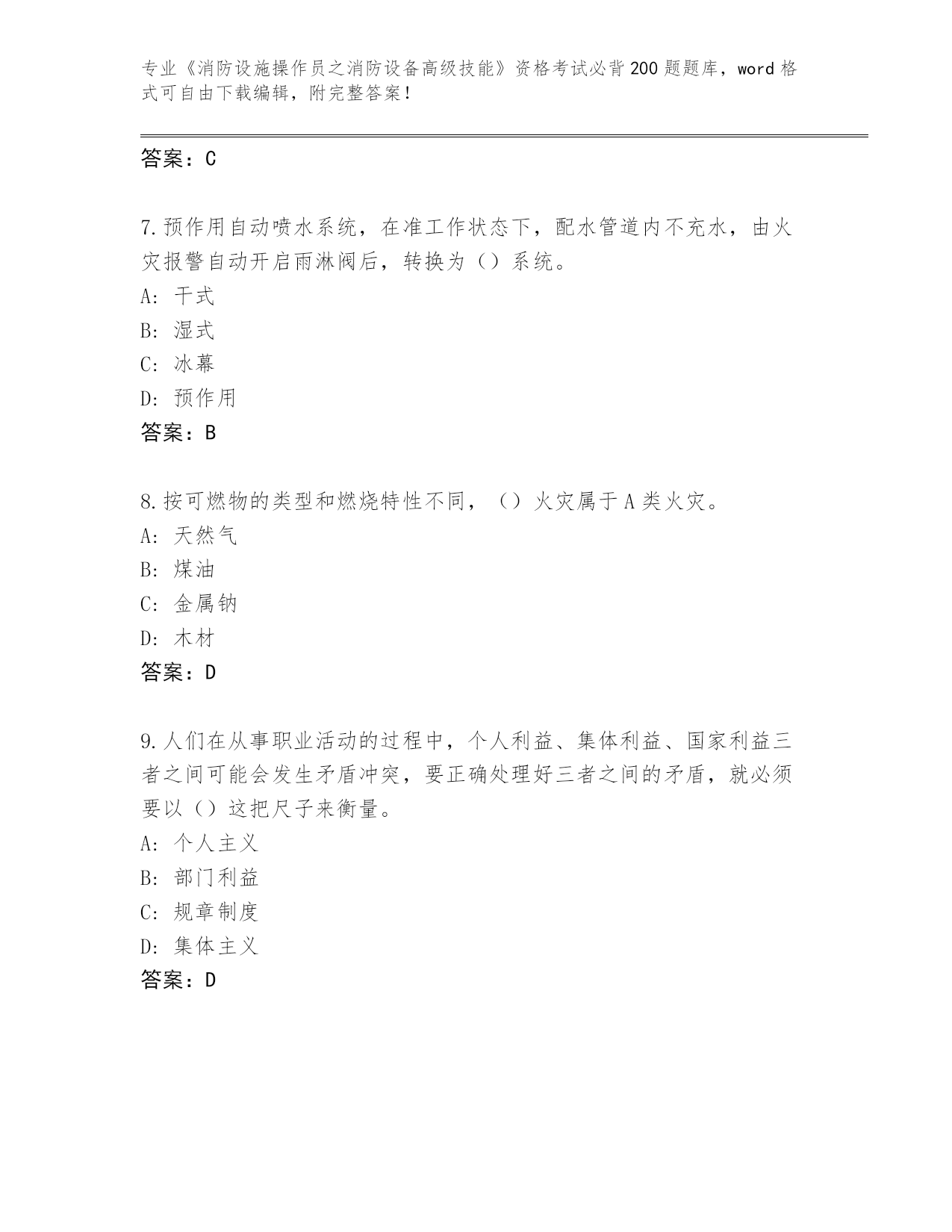 专业《消防设施操作员之消防设备高级技能》资格考试必背200题题库，word格式可自由下载编辑，附完整答案！

答案：C

7.预作用自动喷水系统，在准工作状态下，配水管道内不充水，由火灾报警自动开启雨淋阀后，转换为（）系统。
A：干式
B：湿式
C：冰幕
D：预作用
答案：B

8.按可燃物的类型和燃烧特性不同，（）火灾属于A类火灾。
A：天然气
B：煤油
C：金属钠
D：木材
答案：D

9.人们在从事职业活动的过程中，个人利益、集体利益、国家利益三者之间可能会发生矛盾冲突，要正确处理好三者之间的矛盾，就必须要以（）这把尺子来衡量。
A：个人主义
B：部门利益
C：规章制度
D：集体主义
答案：D